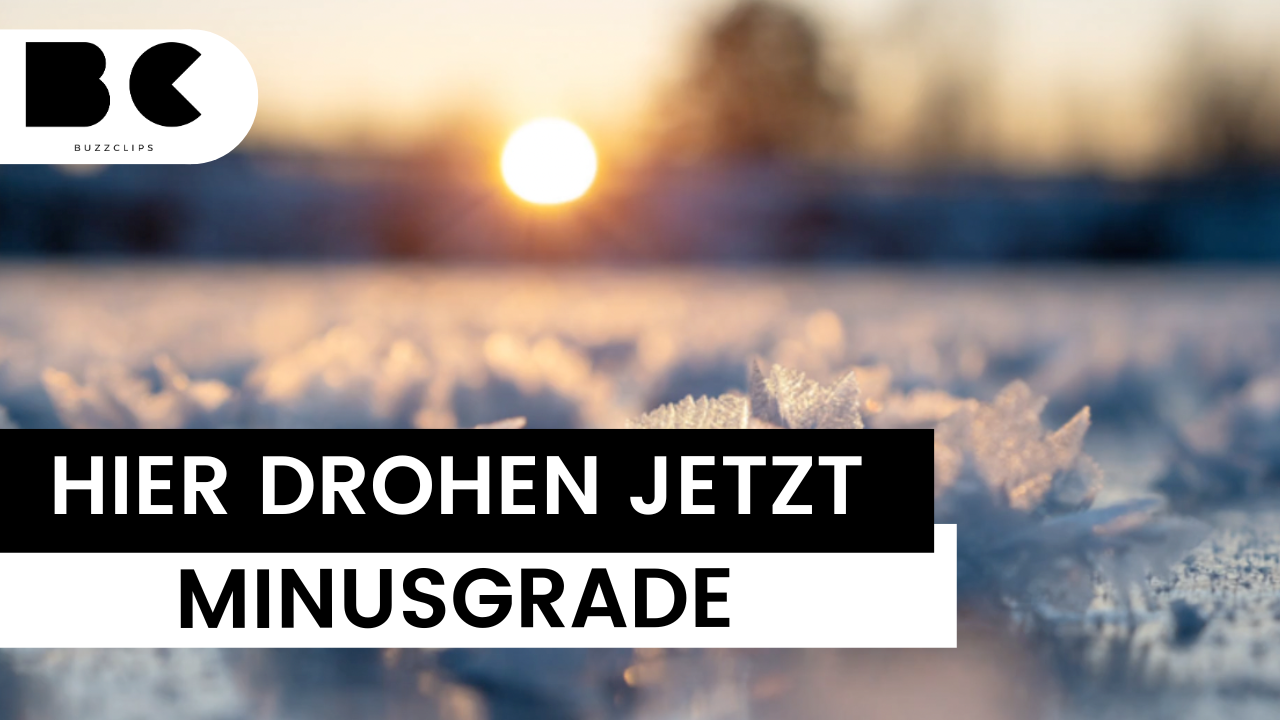 BC
BUZZCLIPS

HIER DROHEN JETZT
MINUSGRADE